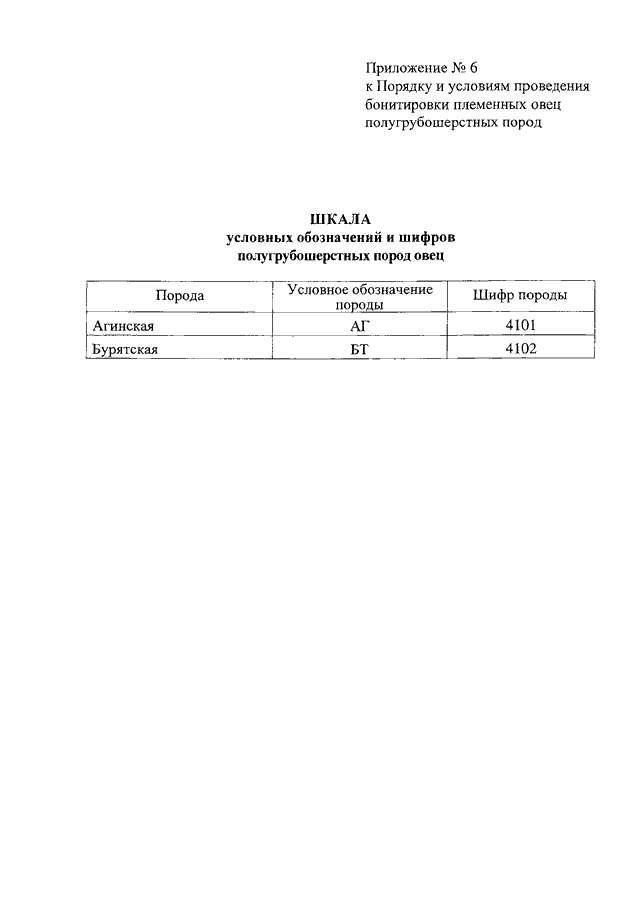 Приложение № 6
к Порядку и условиям проведения бонитировки племенных овец полугрубошерстных пород

ШКАЛА
условных обозначений и шифров полугрубошерстных пород овец

| Порода | Условное обозначение породы | Шифр породы |
|---|---|---|
| Агинская | АГ | 4101 |
| Бурятская | БТ | 4102 |